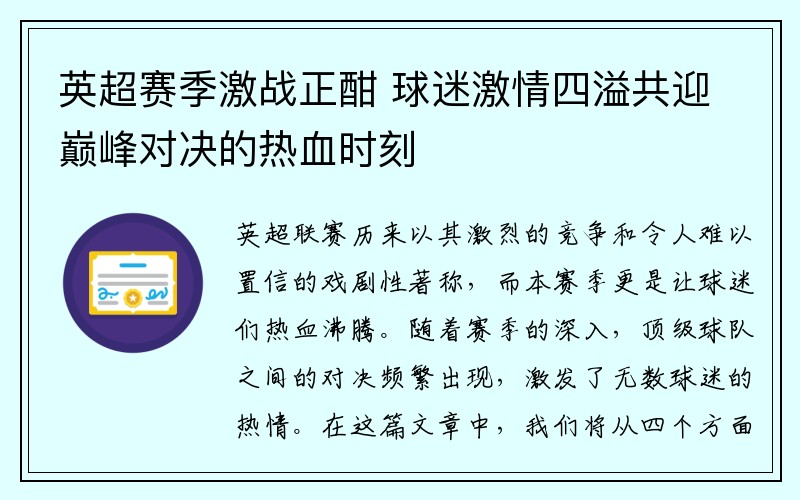 英超赛季激战正酣 球迷激情四溢共迎巅峰对决的热血时刻

英超联赛历来以其激烈的竞争和令人难以置信的戏剧性著称，而本赛季更是让球迷们热血沸腾。随着赛季的深入，顶级球队之间的对决频繁出现，激发了无数球迷的热情。在这篇文章中，我们将从四个方面